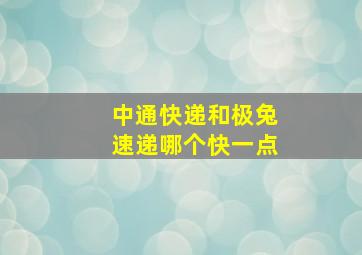 中通快递和极兔速递哪个快一点